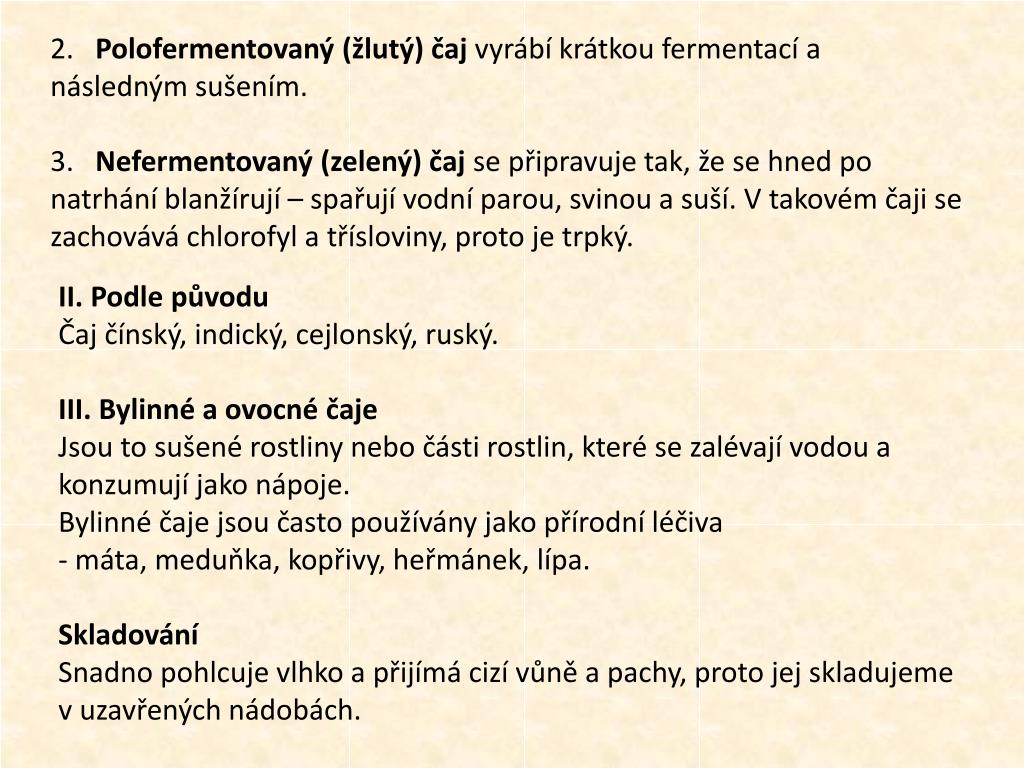 2. Polofermentovaný (žlutý) čaj vyrábí krátkou fermentací a následným sušením.

3. Nefermentovaný (zelený) čaj se připravuje tak, že se hned po natrhání blanžírují – spařují vodní parou, svinou a suší. V takovém čaji se zachovává chlorofyl a třísloviny, proto je trpký.

II. Podle původu
Čaj čínský, indický, cejlonský, ruský.

III. Bylinné a ovocné čaje
Jsou to sušené rostliny nebo části rostlin, které se zalévají vodou a konzumují jako nápoje.
Bylinné čaje jsou často používány jako přírodní léčiva
- máta, meduňka, kopřivy, heřmánek, lípa.

Skladování
Snadno pohlcuje vlhko a přijímá cizí vůně a pachy, proto jej skladujeme v uzavřených nádobách.